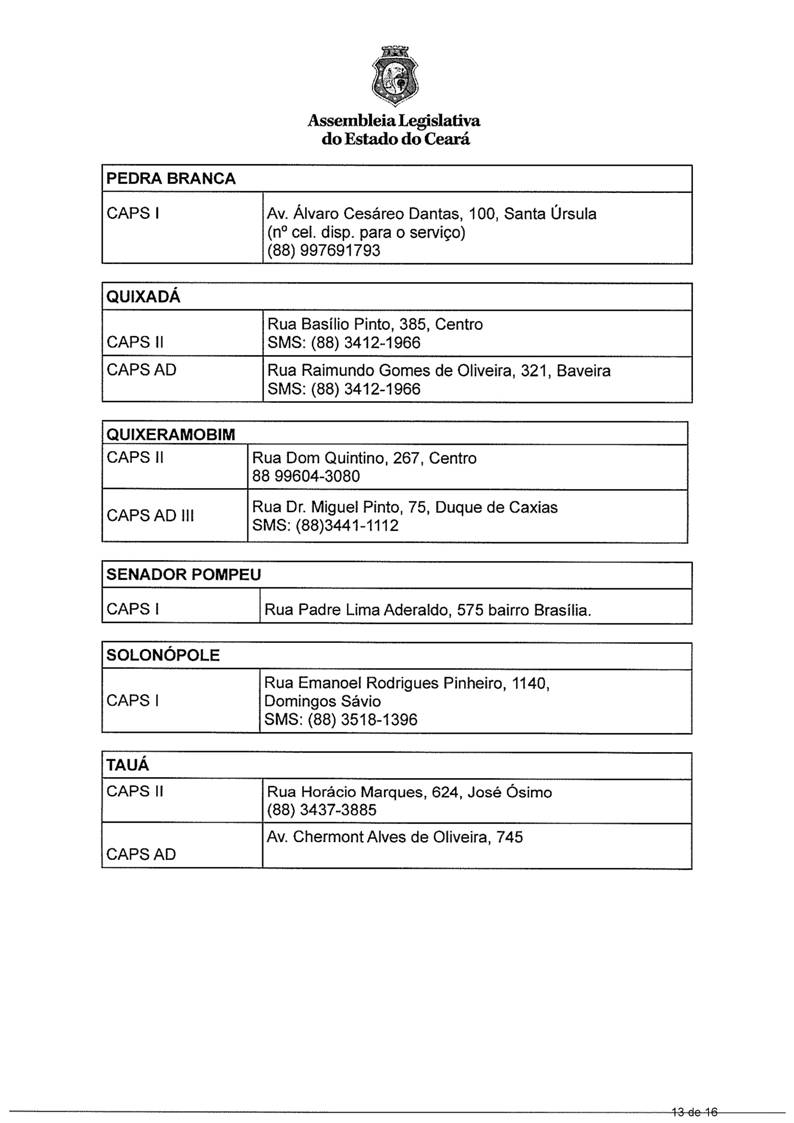 Assembleia Legislativa
do Estado do Ceará

| PEDRA BRANCA | |
|---|---|
| CAPS I | Av. Álvaro Cesáreo Dantas, 100, Santa Úrsula (nº cel. disp. para o serviço) (88) 997691793 |

| QUIXADÁ | |
|---|---|
| CAPS II | Rua Basílio Pinto, 385, Centro SMS: (88) 3412-1966 |
| CAPS AD | Rua Raimundo Gomes de Oliveira, 321, Baveira SMS: (88) 3412-1966 |

| QUIXERAMOBIM | |
|---|---|
| CAPS II | Rua Dom Quintino, 267, Centro 88 99604-3080 |
| CAPS AD III | Rua Dr. Miguel Pinto, 75, Duque de Caxias SMS: (88)3441-1112 |

| SENADOR POMPEU | |
|---|---|
| CAPS I | Rua Padre Lima Aderaldo, 575 bairro Brasília. |

| SOLONÓPOLE | |
|---|---|
| CAPS I | Rua Emanoel Rodrigues Pinheiro, 1140, Domingos Sávio SMS: (88) 3518-1396 |

| TAUÁ | |
|---|---|
| CAPS II | Rua Horácio Marques, 624, José Ósimo (88) 3437-3885 |
| CAPS AD | Av. Chermont Alves de Oliveira, 745 |

13 de 16